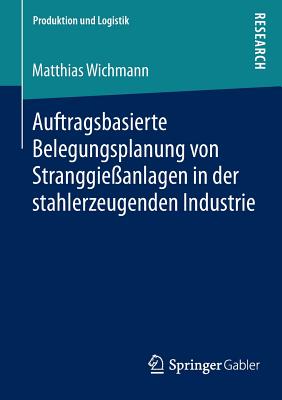 Produktion und Logistik

RESEARCH

Matthias Wichmann

Auftragsbasierte Belegungsplanung von Stranggießanlagen in der stahlerzeugenden Industrie

Springer Gabler